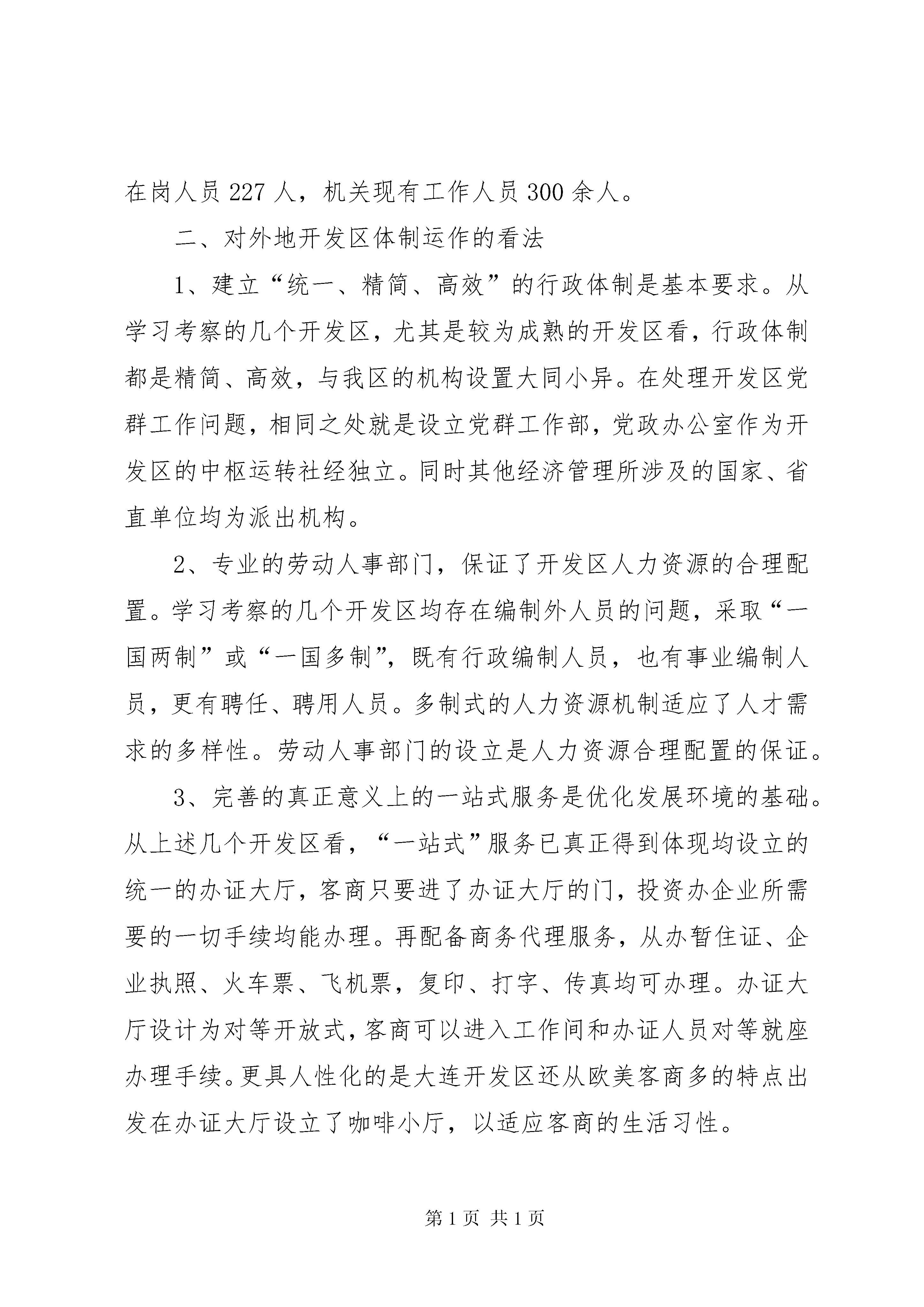 在岗人员227人，机关现有工作人员300余人。

二、对外地开发区体制运作的看法

1、建立“统一、精简、高效”的行政体制是基本要求。从学习考察的几个开发区，尤其是较为成熟的开发区看，行政体制都是精简、高效，与我区的机构设置大同小异。在处理开发区党群工作问题，相同之处就是设立党群工作部，党政办公室作为开发区的中枢运转社经独立。同时其他经济管理所涉及的国家、省直单位均为派出机构。

2、专业的劳动人事部门，保证了开发区人力资源的合理配置。学习考察的几个开发区均存在编制外人员的问题，采取“一国两制”或“一国多制”，既有行政编制人员，也有事业编制人员，更有聘任、聘用人员。多制式的人力资源机制适应了人才需求的多样性。劳动人事部门的设立是人力资源合理配置的保证。

3、完善的真正意义上的一站式服务是优化发展环境的基础。从上述几个开发区看，“一站式”服务已真正得到体现均设立的统一的办证大厅，客商只要进了办证大厅的门，投资办企业所需要的一切手续均能办理。再配备商务代理服务，从办暂住证、企业执照、火车票、飞机票，复印、打字、传真均可办理。办证大厅设计为对等开放式，客商可以进入工作间和办证人员对等就座办理手续。更具人性化的是大连开发区还从欧美客商多的特点出发在办证大厅设立了咖啡小厅，以适应客商的生活习性。

第1页 共1页